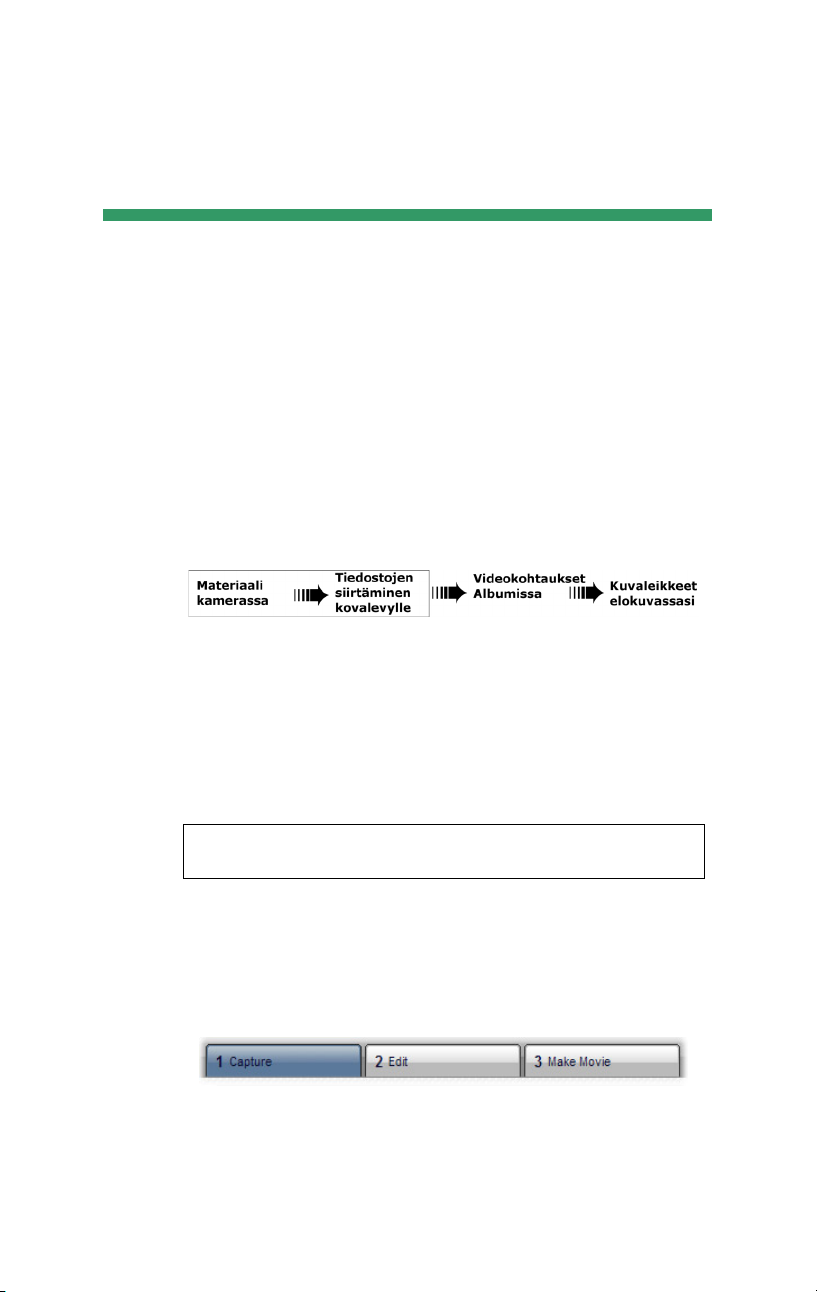 Materiaali kamerassa

Tiedostojen siirtäminen kovalevylle

Videokohtaukset Albumissa

Kuvaleikkeet elokuvassasi

1 Capture

2 Edit

3 Make Movie